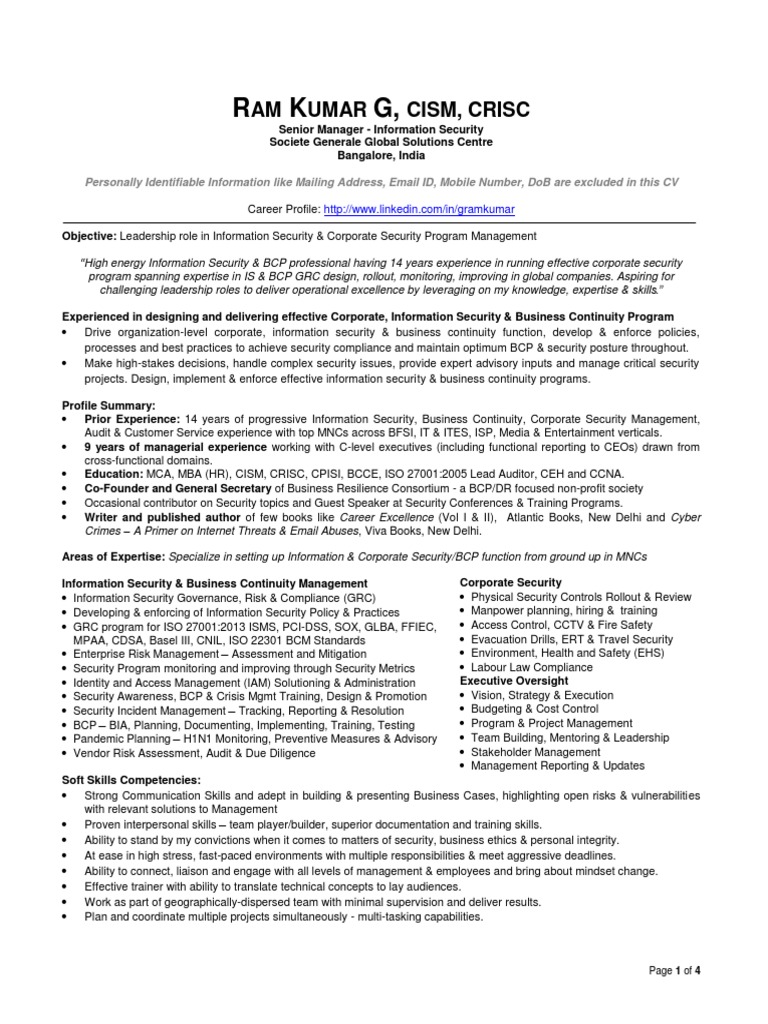 RAM KUMAR G, CISM, CRISC

Senior Manager - Information Security
Societe Generale Global Solutions Centre
Bangalore, India

Personally Identifiable Information like Mailing Address, Email ID, Mobile Number, DoB are excluded in this CV

Career Profile: http://www.linkedin.com/in/gramkumar

Objective: Leadership role in Information Security & Corporate Security Program Management

"High energy Information Security & BCP professional having 14 years experience in running effective corporate security program spanning expertise in IS & BCP GRC design, rollout, monitoring, improving in global companies. Aspiring for challenging leadership roles to deliver operational excellence by leveraging on my knowledge, expertise & skills."

Experienced in designing and delivering effective Corporate, Information Security & Business Continuity Program
• Drive organization-level corporate, information security & business continuity function, develop & enforce policies, processes and best practices to achieve security compliance and maintain optimum BCP & security posture throughout.
• Make high-stakes decisions, handle complex security issues, provide expert advisory inputs and manage critical security projects. Design, implement & enforce effective information security & business continuity programs.

Profile Summary:
• Prior Experience: 14 years of progressive Information Security, Business Continuity, Corporate Security Management, Audit & Customer Service experience with top MNCs across BFSI, IT & ITES, ISP, Media & Entertainment verticals.
• 9 years of managerial experience working with C-level executives (including functional reporting to CEOs) drawn from cross-functional domains.
• Education: MCA, MBA (HR), CISM, CRISC, CPISI, BCCE, ISO 27001:2005 Lead Auditor, CEH and CCNA.
• Co-Founder and General Secretary of Business Resilience Consortium - a BCP/DR focused non-profit society
• Occasional contributor on Security topics and Guest Speaker at Security Conferences & Training Programs.
• Writer and published author of few books like Career Excellence (Vol I & II), Atlantic Books, New Delhi and Cyber Crimes – A Primer on Internet Threats & Email Abuses, Viva Books, New Delhi.

Areas of Expertise: Specialize in setting up Information & Corporate Security/BCP function from ground up in MNCs

Information Security & Business Continuity Management
• Information Security Governance, Risk & Compliance (GRC)
• Developing & enforcing of Information Security Policy & Practices
• GRC program for ISO 27001:2013 ISMS, PCI-DSS, SOX, GLBA, FFIEC, MPAA, CDSA, Basel III, CNIL, ISO 22301 BCM Standards
• Enterprise Risk Management – Assessment and Mitigation
• Security Program monitoring and improving through Security Metrics
• Identity and Access Management (IAM) Solutioning & Administration
• Security Awareness, BCP & Crisis Mgmt Training, Design & Promotion
• Security Incident Management – Tracking, Reporting & Resolution
• BCP – BIA, Planning, Documenting, Implementing, Training, Testing
• Pandemic Planning – H1N1 Monitoring, Preventive Measures & Advisory
• Vendor Risk Assessment, Audit & Due Diligence

Corporate Security
• Physical Security Controls Rollout & Review
• Manpower planning, hiring & training
• Access Control, CCTV & Fire Safety
• Evacuation Drills, ERT & Travel Security
• Environment, Health and Safety (EHS)
• Labour Law Compliance
Executive Oversight
• Vision, Strategy & Execution
• Budgeting & Cost Control
• Program & Project Management
• Team Building, Mentoring & Leadership
• Stakeholder Management
• Management Reporting & Updates

Soft Skills Competencies:
• Strong Communication Skills and adept in building & presenting Business Cases, highlighting open risks & vulnerabilities with relevant solutions to Management
• Proven interpersonal skills – team player/builder, superior documentation and training skills.
• Ability to stand by my convictions when it comes to matters of security, business ethics & personal integrity.
• At ease in high stress, fast-paced environments with multiple responsibilities & meet aggressive deadlines.
• Ability to connect, liaison and engage with all levels of management & employees and bring about mindset change.
• Effective trainer with ability to translate technical concepts to lay audiences.
• Work as part of geographically-dispersed team with minimal supervision and deliver results.
• Plan and coordinate multiple projects simultaneously - multi-tasking capabilities.

Page 1 of 4